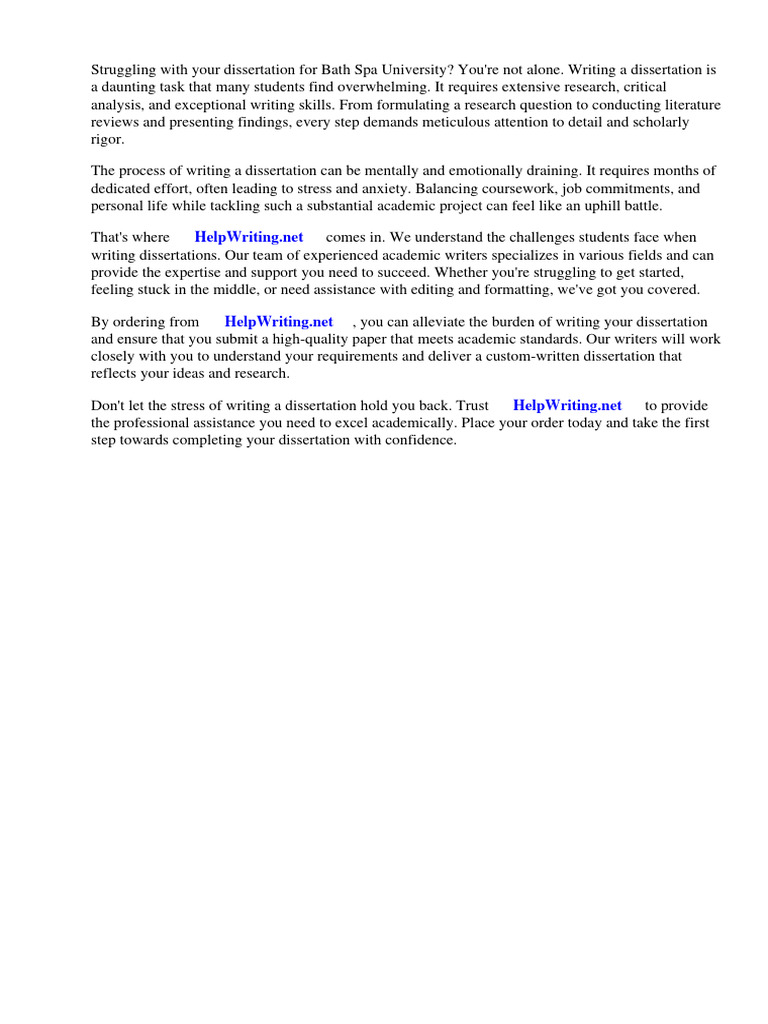 Struggling with your dissertation for Bath Spa University? You're not alone. Writing a dissertation is a daunting task that many students find overwhelming. It requires extensive research, critical analysis, and exceptional writing skills. From formulating a research question to conducting literature reviews and presenting findings, every step demands meticulous attention to detail and scholarly rigor.

The process of writing a dissertation can be mentally and emotionally draining. It requires months of dedicated effort, often leading to stress and anxiety. Balancing coursework, job commitments, and personal life while tackling such a substantial academic project can feel like an uphill battle.

That's where HelpWriting.net comes in. We understand the challenges students face when writing dissertations. Our team of experienced academic writers specializes in various fields and can provide the expertise and support you need to succeed. Whether you're struggling to get started, feeling stuck in the middle, or need assistance with editing and formatting, we've got you covered.

By ordering from HelpWriting.net , you can alleviate the burden of writing your dissertation and ensure that you submit a high-quality paper that meets academic standards. Our writers will work closely with you to understand your requirements and deliver a custom-written dissertation that reflects your ideas and research.

Don't let the stress of writing a dissertation hold you back. Trust HelpWriting.net to provide the professional assistance you need to excel academically. Place your order today and take the first step towards completing your dissertation with confidence.